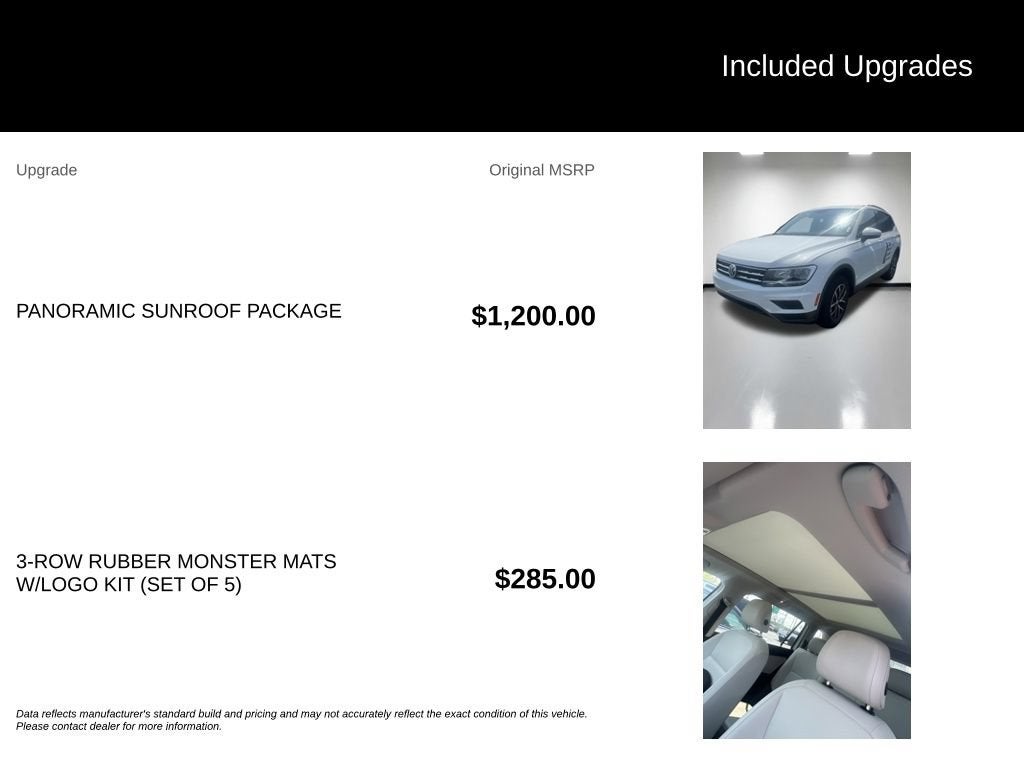 Included Upgrades

| Upgrade | Original MSRP |
|---|---|
| PANORAMIC SUNROOF PACKAGE | $1,200.00 |
| 3-ROW RUBBER MONSTER MATS W/LOGO KIT (SET OF 5) | $285.00 |

Data reflects manufacturer's standard build and pricing and may not accurately reflect the exact condition of this vehicle. Please contact dealer for more information.